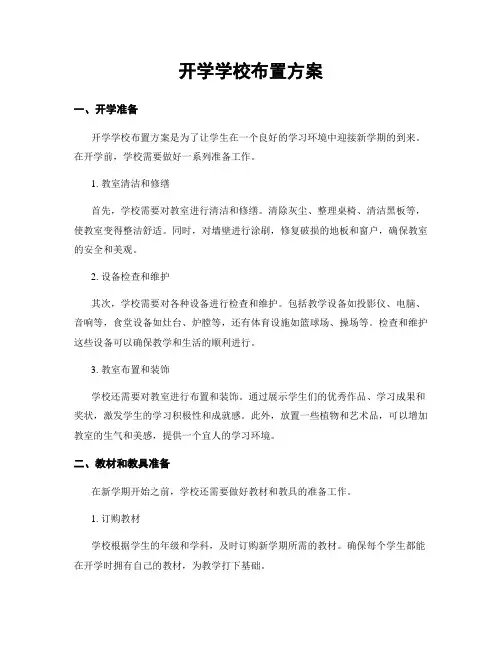 开学学校布置方案

一、开学准备

开学学校布置方案是为了让学生在一个良好的学习环境中迎接新学期的到来。在开学前，学校需要做好一系列准备工作。

1. 教室清洁和修缮

首先，学校需要对教室进行清洁和修缮。清除灰尘、整理桌椅、清洁黑板等，使教室变得整洁舒适。同时，对墙壁进行涂刷，修复破损的地板和窗户，确保教室的安全和美观。

2. 设备检查和维护

其次，学校需要对各种设备进行检查和维护。包括教学设备如投影仪、电脑、音响等，食堂设备如灶台、炉膛等，还有体育设施如篮球场、操场等。检查和维护这些设备可以确保教学和生活的顺利进行。

3. 教室布置和装饰

学校还需要对教室进行布置和装饰。通过展示学生们的优秀作品、学习成果和奖状，激发学生的学习积极性和成就感。此外，放置一些植物和艺术品，可以增加教室的生气和美感，提供一个宜人的学习环境。

二、教材和教具准备

在新学期开始之前，学校还需要做好教材和教具的准备工作。

1. 订购教材

学校根据学生的年级和学科，及时订购新学期所需的教材。确保每个学生都能在开学时拥有自己的教材，为教学打下基础。